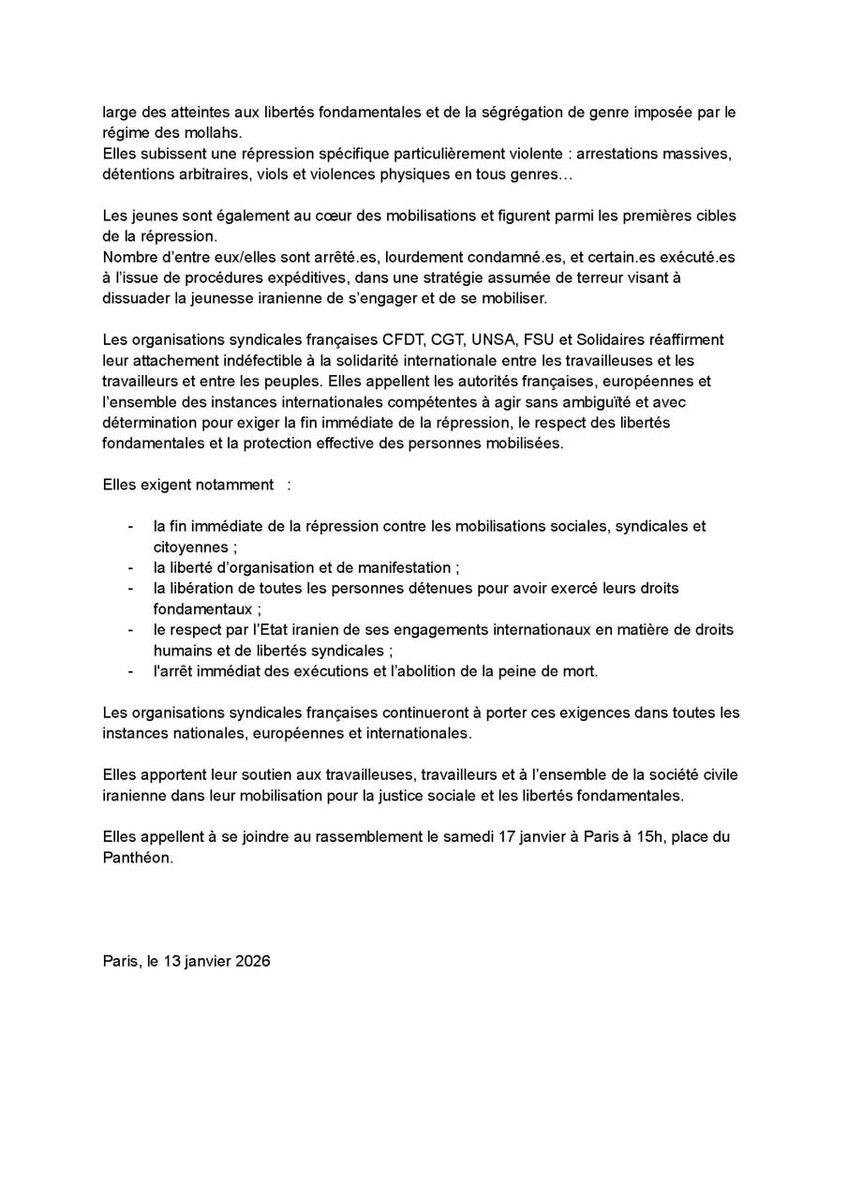 large des atteintes aux libertés fondamentales et de la ségrégation de genre imposée par le régime des mollahs.
Elles subissent une répression spécifique particulièrement violente : arrestations massives, détentions arbitraires, viols et violences physiques en tous genres…

Les jeunes sont également au cœur des mobilisations et figurent parmi les premières cibles de la répression.
Nombre d'entre eux/elles sont arrêté.es, lourdement condamné.es, et certain.es exécuté.es à l'issue de procédures expéditives, dans une stratégie assumée de terreur visant à dissuader la jeunesse iranienne de s'engager et de se mobiliser.

Les organisations syndicales françaises CFDT, CGT, UNSA, FSU et Solidaires réaffirment leur attachement indéfectible à la solidarité internationale entre les travailleuses et les travailleurs et entre les peuples. Elles appellent les autorités françaises, européennes et l'ensemble des instances internationales compétentes à agir sans ambiguïté et avec détermination pour exiger la fin immédiate de la répression, le respect des libertés fondamentales et la protection effective des personnes mobilisées.

Elles exigent notamment :

- la fin immédiate de la répression contre les mobilisations sociales, syndicales et citoyennes ;
- la liberté d'organisation et de manifestation ;
- la libération de toutes les personnes détenues pour avoir exercé leurs droits fondamentaux ;
- le respect par l'Etat iranien de ses engagements internationaux en matière de droits humains et de libertés syndicales ;
- l'arrêt immédiat des exécutions et l'abolition de la peine de mort.

Les organisations syndicales françaises continueront à porter ces exigences dans toutes les instances nationales, européennes et internationales.

Elles apportent leur soutien aux travailleuses, travailleurs et à l'ensemble de la société civile iranienne dans leur mobilisation pour la justice sociale et les libertés fondamentales.

Elles appellent à se joindre au rassemblement le samedi 17 janvier à Paris à 15h, place du Panthéon.

Paris, le 13 janvier 2026